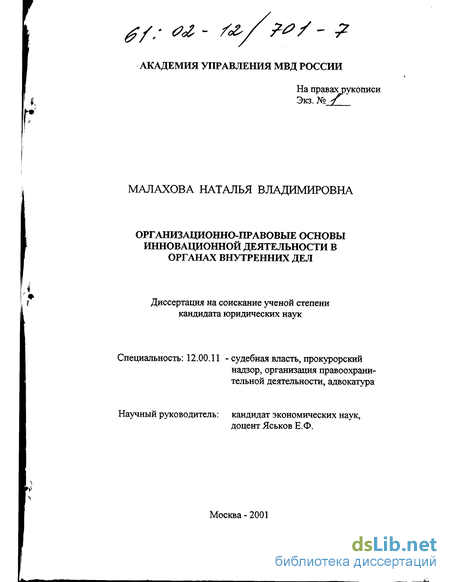 61: 02 - 12 / 701 - 7

АКАДЕМИЯ УПРАВЛЕНИЯ МВД РОССИИ

На правах рукописи
Экз. № 1

МАЛАХОВА НАТАЛЬЯ ВЛАДИМИРОВНА

ОРГАНИЗАЦИОННО-ПРАВОВЫЕ ОСНОВЫ ИННОВАЦИОННОЙ ДЕЯТЕЛЬНОСТИ В ОРГАНАХ ВНУТРЕННИХ ДЕЛ

Диссертация на соискание ученой степени кандидата юридических наук

Специальность: 12.00.11 - судебная власть, прокурорский надзор, организация правоохранительной деятельности, адвокатура

Научный руководитель: кандидат экономических наук, доцент Яськов Е.Ф.

Москва - 2001

dsLib.net
библиотека диссертаций